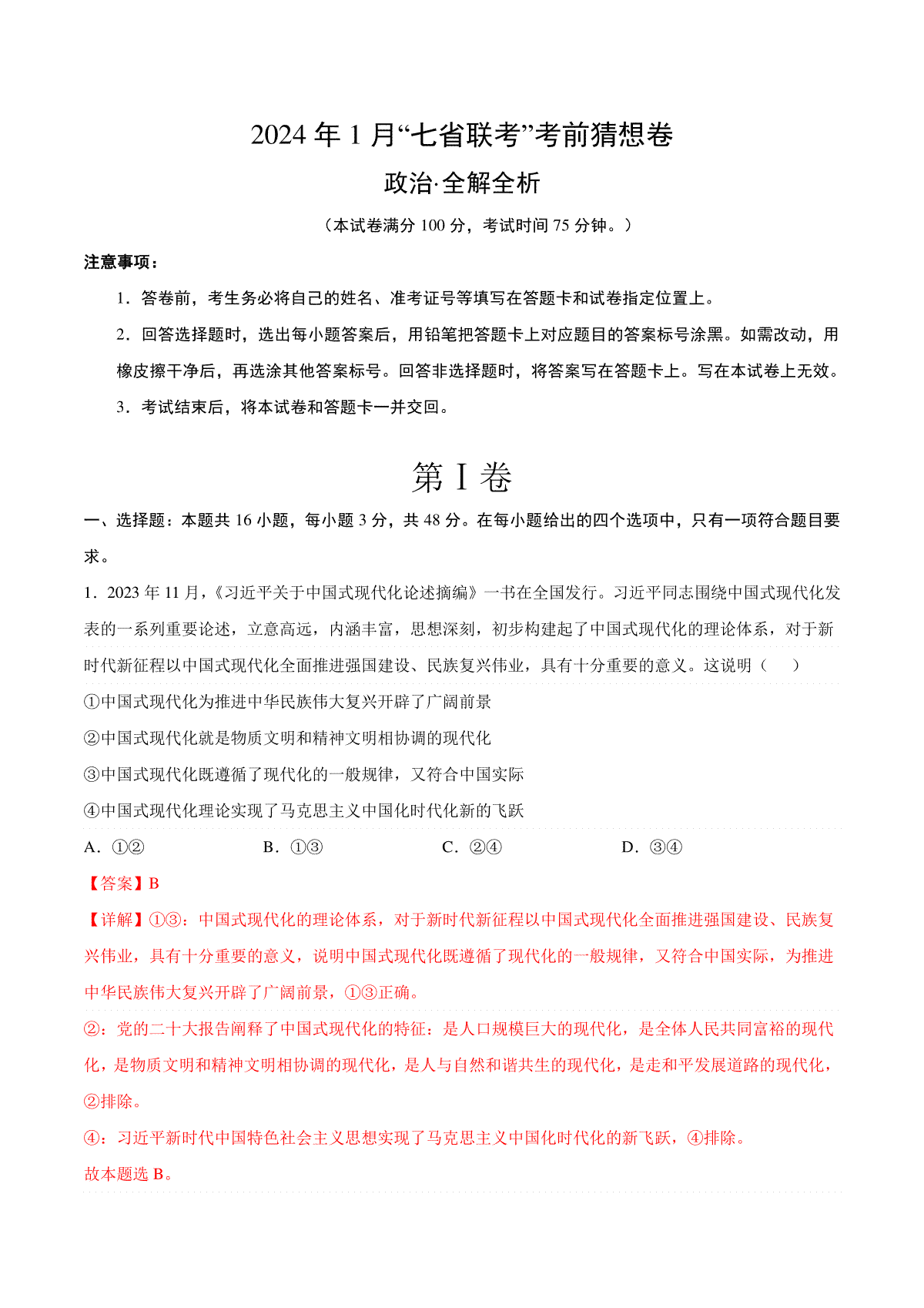 2024 年 1 月“七省联考”考前猜想卷
政治·全解全析
（本试卷满分 100 分，考试时间 75 分钟。）

注意事项：

1．答卷前，考生务必将自己的姓名、准考证号等填写在答题卡和试卷指定位置上。

2．回答选择题时，选出每小题答案后，用铅笔把答题卡上对应题目的答案标号涂黑。如需改动，用橡皮擦干净后，再选涂其他答案标号。回答非选择题时，将答案写在答题卡上。写在本试卷上无效。

3．考试结束后，将本试卷和答题卡一并交回。

第 I 卷

一、选择题：本题共 16 小题，每小题 3 分，共 48 分。在每小题给出的四个选项中，只有一项符合题目要求。

1．2023 年 11 月，《习近平关于中国式现代化论述摘编》一书在全国发行。习近平同志围绕中国式现代化发表的一系列重要论述，立意高远，内涵丰富，思想深刻，初步构建起了中国式现代化的理论体系，对于新时代新征程以中国式现代化全面推进强国建设、民族复兴伟业，具有十分重要的意义。这说明（　　）

①中国式现代化为推进中华民族伟大复兴开辟了广阔前景

②中国式现代化就是物质文明和精神文明相协调的现代化

③中国式现代化既遵循了现代化的一般规律，又符合中国实际

④中国式现代化理论实现了马克思主义中国化时代化新的飞跃

A．①②　　B．①③　　C．②④　　D．③④

【答案】B

【详解】①③：中国式现代化的理论体系，对于新时代新征程以中国式现代化全面推进强国建设、民族复兴伟业，具有十分重要的意义，说明中国式现代化既遵循了现代化的一般规律，又符合中国实际，为推进中华民族伟大复兴开辟了广阔前景，①③正确。

②：党的二十大报告阐释了中国式现代化的特征：是人口规模巨大的现代化，是全体人民共同富裕的现代化，是物质文明和精神文明相协调的现代化，是人与自然和谐共生的现代化，是走和平发展道路的现代化，②排除。

④：习近平新时代中国特色社会主义思想实现了马克思主义中国化时代化的新飞跃，④排除。

故本题选 B。